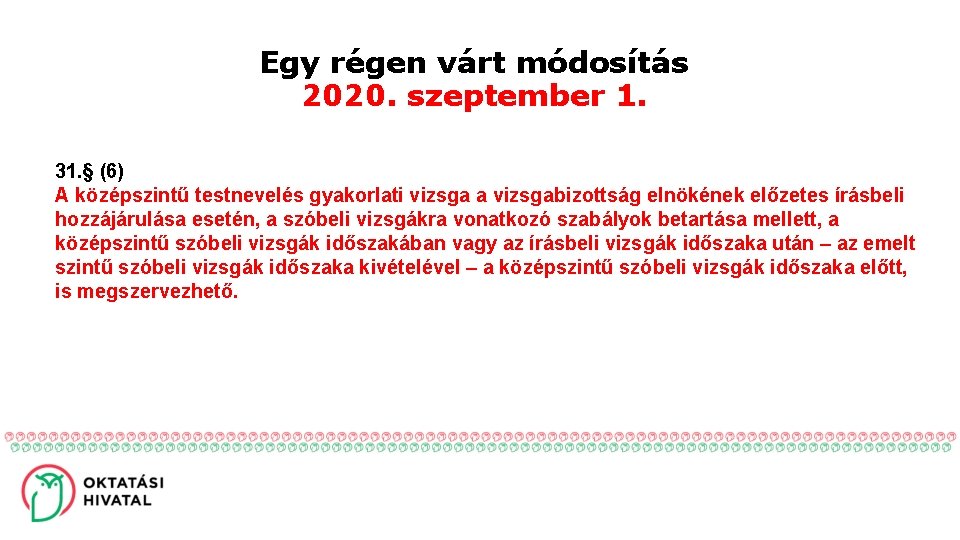 Egy régen várt módosítás
2020. szeptember 1.

31.§ (6)
A középszintű testnevelés gyakorlati vizsga a vizsgabizottság elnökének előzetes írásbeli hozzájárulása esetén, a szóbeli vizsgákra vonatkozó szabályok betartása mellett, a középszintű szóbeli vizsgák időszakában vagy az írásbeli vizsgák időszaka után – az emelt szintű szóbeli vizsgák időszaka kivételével – a középszintű szóbeli vizsgák időszaka előtt, is megszervezhető.

OKTATÁSI
HIVATAL